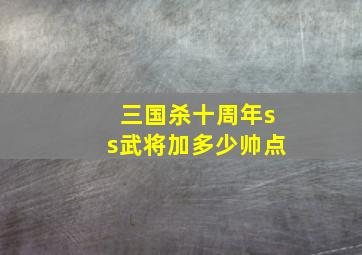 三国杀十周年ss武将加多少帅点